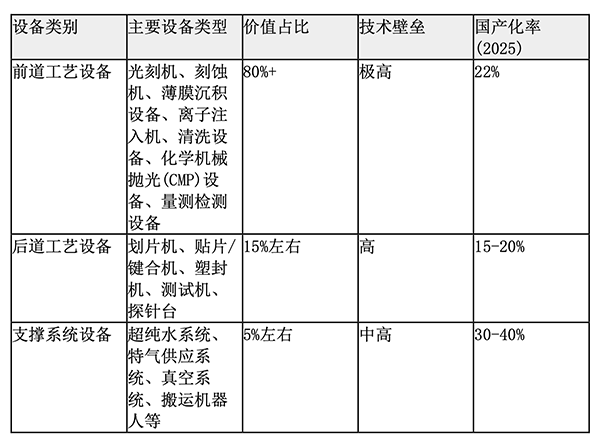 | 设备类别 | 主要设备类型 | 价值占比 | 技术壁垒 | 国产化率(2025) |
|---|---|---|---|---|
| 前道工艺设备 | 光刻机、刻蚀机、薄膜沉积设备、离子注入机、清洗设备、化学机械抛光(CMP)设备、量测检测设备 | 80%+ | 极高 | 22% |
| 后道工艺设备 | 划片机、贴片/键合机、塑封机、测试机、探针台 | 15%左右 | 高 | 15-20% |
| 支撑系统设备 | 超纯水系统、特气供应系统、真空系统、搬运机器人等 | 5%左右 | 中高 | 30-40% |